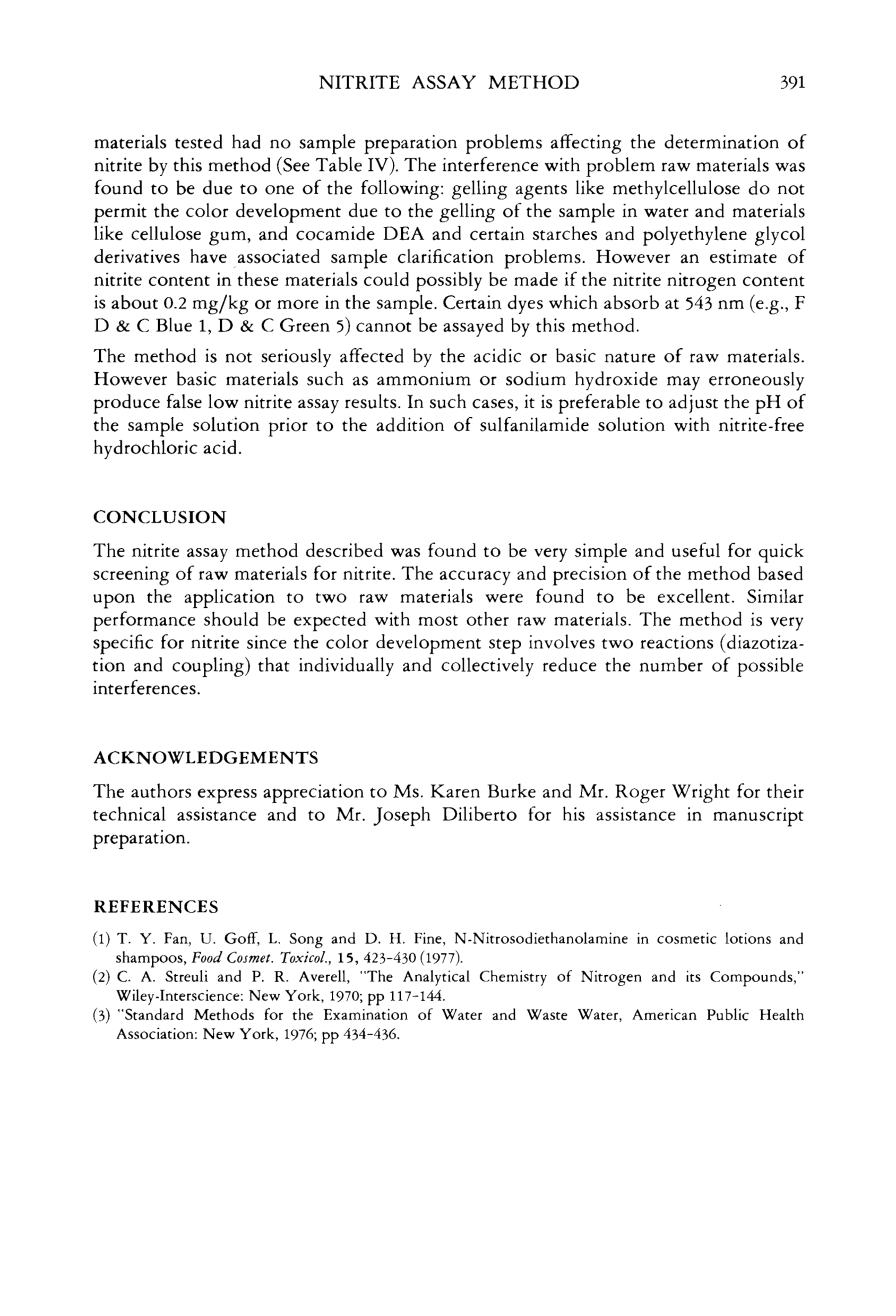 NITRITE ASSAY METHOD 391

materials tested had no sample preparation problems affecting the determination of nitrite by this method (See Table IV). The interference with problem raw materials was found to be due to one of the following: gelling agents like methylcellulose do not permit the color development due to the gelling of the sample in water and materials like cellulose gum, and cocamide DEA and certain starches and polyethylene glycol derivatives have associated sample clarification problems. However an estimate of nitrite content in these materials could possibly be made if the nitrite nitrogen content is about 0.2 mg/kg or more in the sample. Certain dyes which absorb at 543 nm (e.g., F D & C Blue 1, D & C Green 5) cannot be assayed by this method.

The method is not seriously affected by the acidic or basic nature of raw materials. However basic materials such as ammonium or sodium hydroxide may erroneously produce false low nitrite assay results. In such cases, it is preferable to adjust the pH of the sample solution prior to the addition of sulfanilamide solution with nitrite-free hydrochloric acid.

CONCLUSION

The nitrite assay method described was found to be very simple and useful for quick screening of raw materials for nitrite. The accuracy and precision of the method based upon the application to two raw materials were found to be excellent. Similar performance should be expected with most other raw materials. The method is very specific for nitrite since the color development step involves two reactions (diazotization and coupling) that individually and collectively reduce the number of possible interferences.

ACKNOWLEDGEMENTS

The authors express appreciation to Ms. Karen Burke and Mr. Roger Wright for their technical assistance and to Mr. Joseph Diliberto for his assistance in manuscript preparation.

REFERENCES

(1) T. Y. Fan, U. Goff, L. Song and D. H. Fine, N-Nitrosodiethanolamine in cosmetic lotions and shampoos, Food Cosmet. Toxicol., 15, 423-430 (1977).
(2) C. A. Streuli and P. R. Averell, "The Analytical Chemistry of Nitrogen and its Compounds," Wiley-Interscience: New York, 1970; pp 117-144.
(3) "Standard Methods for the Examination of Water and Waste Water, American Public Health Association: New York, 1976; pp 434-436.